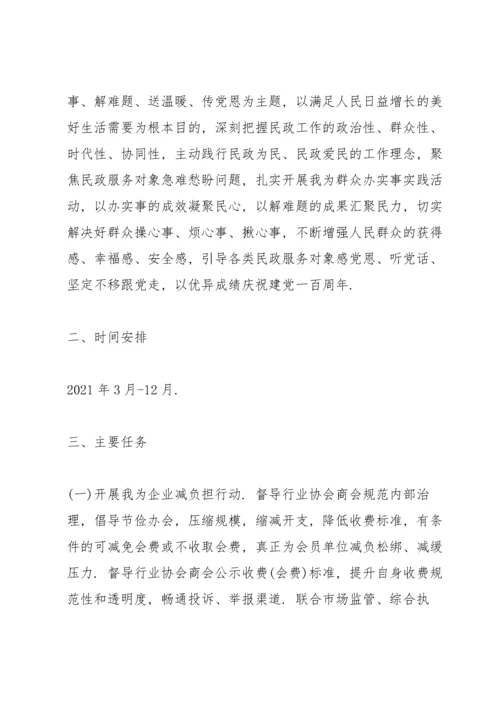 事、解难题、送温暖、传党恩为主题，以满足人民日益增长的美好生活需要为根本目的，深刻把握民政工作的政治性、群众性、时代性、协同性，主动践行民政为民、民政爱民的工作理念，聚焦民政服务对象急难愁盼问题，扎实开展我为群众办实事实践活动，以办实事的成效凝聚民心，以解难题的成果汇聚民力，切实解决好群众操心事、烦心事、揪心事，不断增强人民群众的获得感、幸福感、安全感，引导各类民政服务对象感党恩、听党话、坚定不移跟党走，以优异成绩庆祝建党一百周年.

二、时间安排

2021 年 3 月-12 月.

三、主要任务

(一)开展我为企业减负担行动. 督导行业协会商会规范内部治理，倡导节俭办会，压缩规模，缩减开支，降低收费标准，有条件的可减免会费或不收取会费，真正为会员单位减负松绑、减缓压力. 督导行业协会商会公示收费(会费)标准，提升自身收费规范性和透明度，畅通投诉、举报渠道. 联合市场监管、综合执